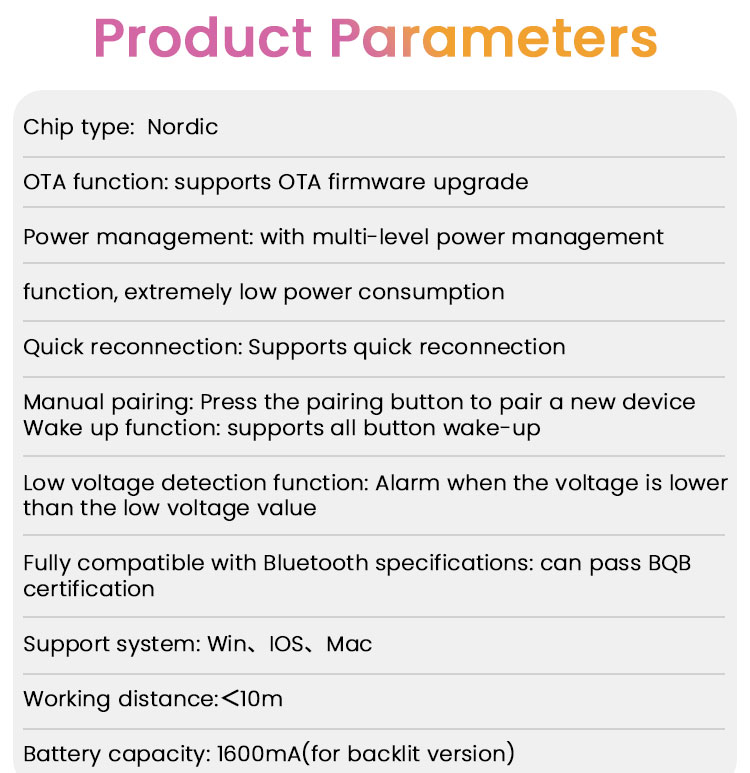 Product Parameters

Chip type: Nordic

OTA function: supports OTA firmware upgrade

Power management: with multi-level power management

function, extremely low power consumption

Quick reconnection: Supports quick reconnection

Manual pairing: Press the pairing button to pair a new device
Wake up function: supports all button wake-up

Low voltage detection function: Alarm when the voltage is lower than the low voltage value

Fully compatible with Bluetooth specifications: can pass BQB certification

Support system: Win、IOS、Mac

Working distance:<10m

Battery capacity: 1600mA(for backlit version)